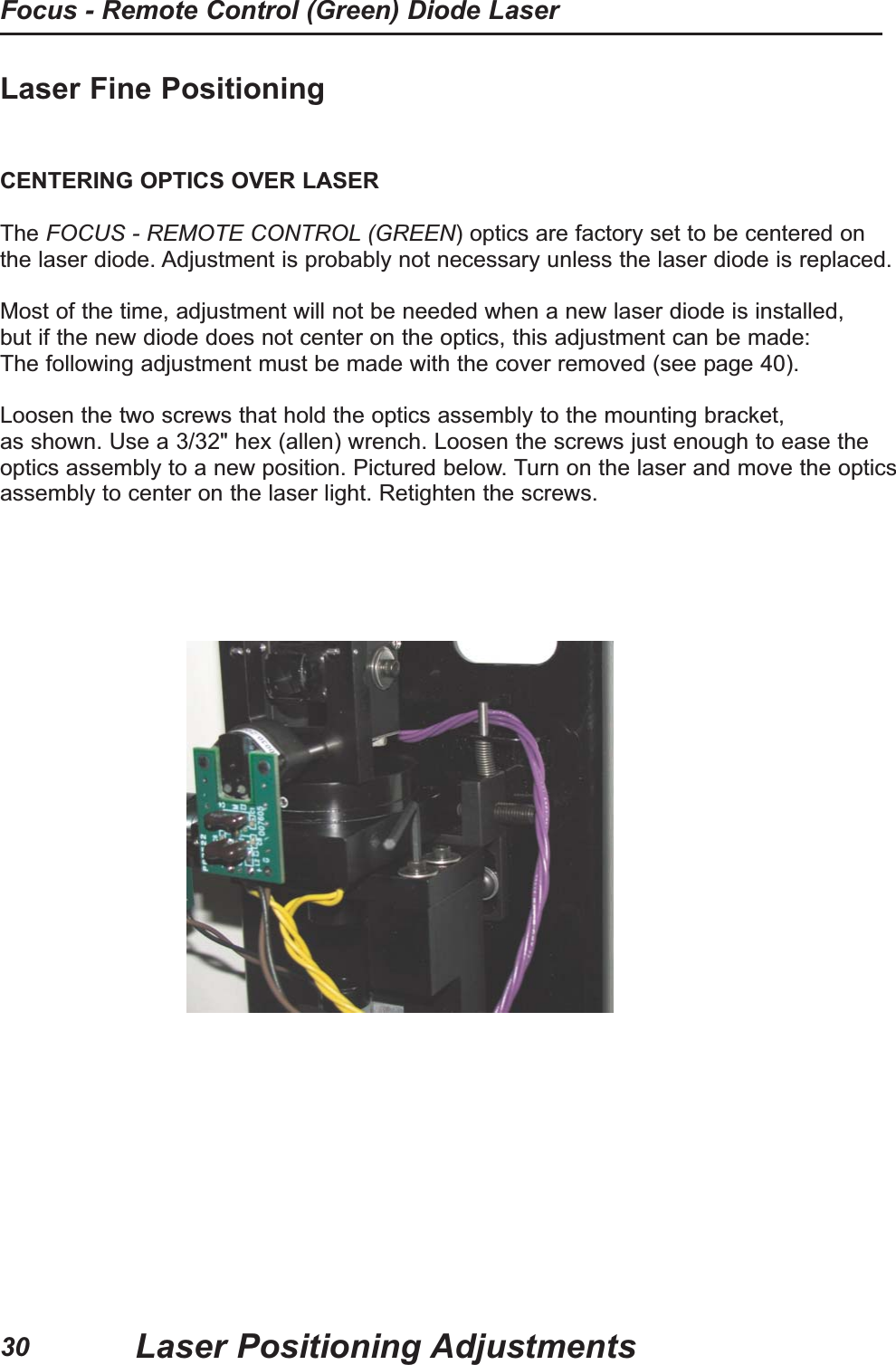 Focus - Remote Control (Green) Diode Laser

Laser Fine Positioning

CENTERING OPTICS OVER LASER

The FOCUS - REMOTE CONTROL (GREEN) optics are factory set to be centered on the laser diode. Adjustment is probably not necessary unless the laser diode is replaced.

Most of the time, adjustment will not be needed when a new laser diode is installed, but if the new diode does not center on the optics, this adjustment can be made: The following adjustment must be made with the cover removed (see page 40).

Loosen the two screws that hold the optics assembly to the mounting bracket, as shown. Use a 3/32" hex (allen) wrench. Loosen the screws just enough to ease the optics assembly to a new position. Pictured below. Turn on the laser and move the optics assembly to center on the laser light. Retighten the screws.

30 Laser Positioning Adjustments